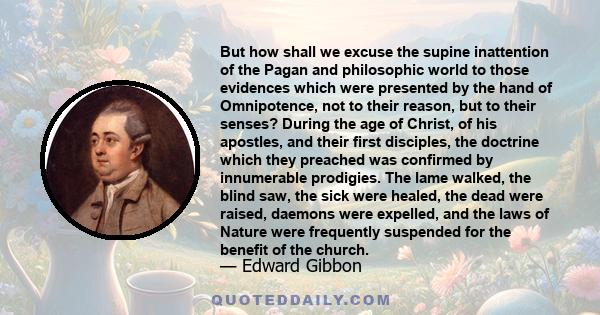 But how shall we excuse the supine inattention of the Pagan and philosophic world to those evidences which were presented by the hand of Omnipotence, not to their reason, but to their senses? During the age of Christ, of his apostles, and their first disciples, the doctrine which they preached was confirmed by innumerable prodigies. The lame walked, the blind saw, the sick were healed, the dead were raised, daemons were expelled, and the laws of Nature were frequently suspended for the benefit of the church.
— Edward Gibbon

QUOTEDDAILY.COM